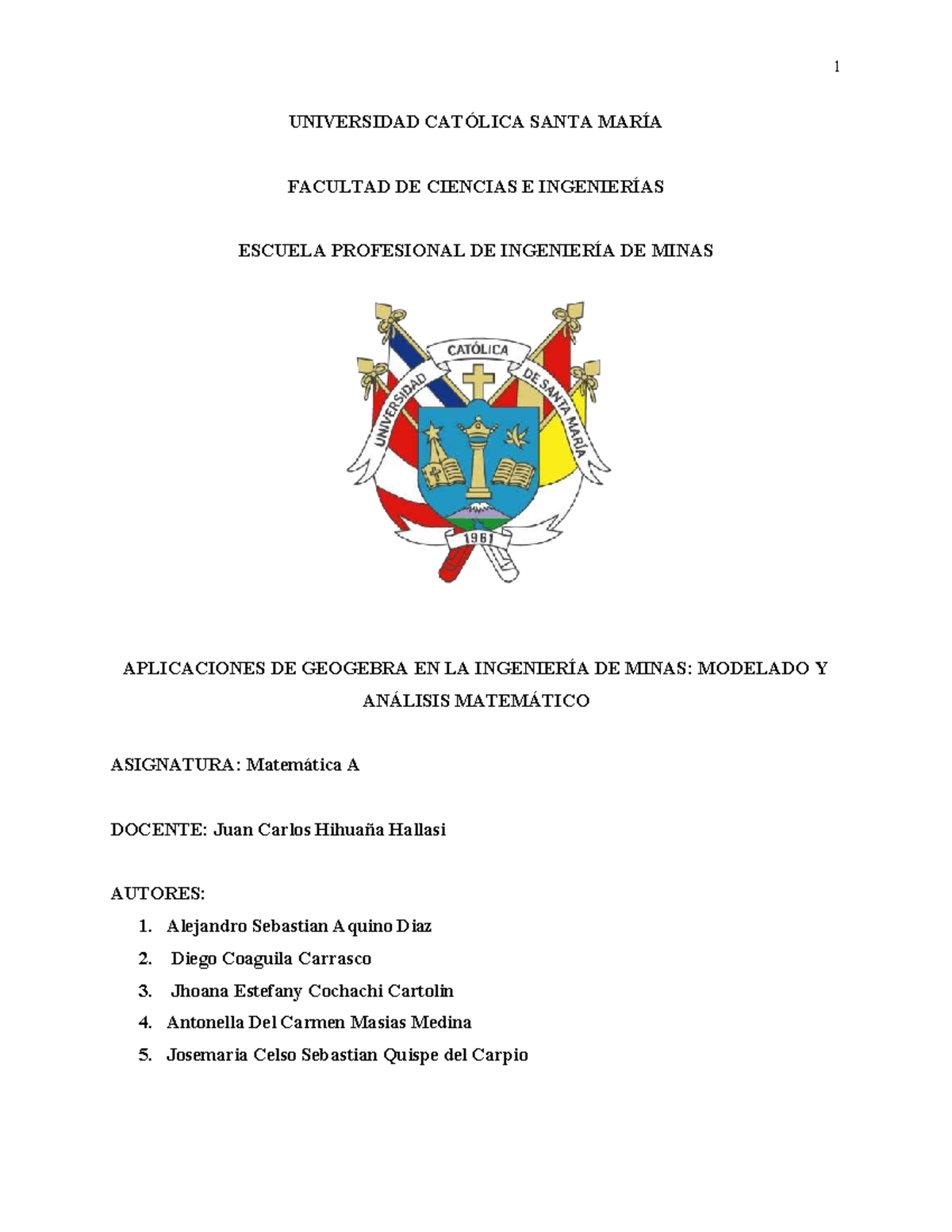 1

UNIVERSIDAD CATÓLICA SANTA MARÍA

FACULTAD DE CIENCIAS E INGENIERÍAS

ESCUELA PROFESIONAL DE INGENIERÍA DE MINAS

UNIVERSIDAD CATÓLICA DE SANTA MARÍA

1961

APLICACIONES DE GEOGEBRA EN LA INGENIERÍA DE MINAS: MODELADO Y ANÁLISIS MATEMÁTICO

ASIGNATURA: Matemática A

DOCENTE: Juan Carlos Hihuaña Hallasi

AUTORES:

1. Alejandro Sebastian Aquino Diaz
2. Diego Coaguila Carrasco
3. Jhoana Estefany Cochachi Cartolin
4. Antonella Del Carmen Masias Medina
5. Josemaria Celso Sebastian Quispe del Carpio